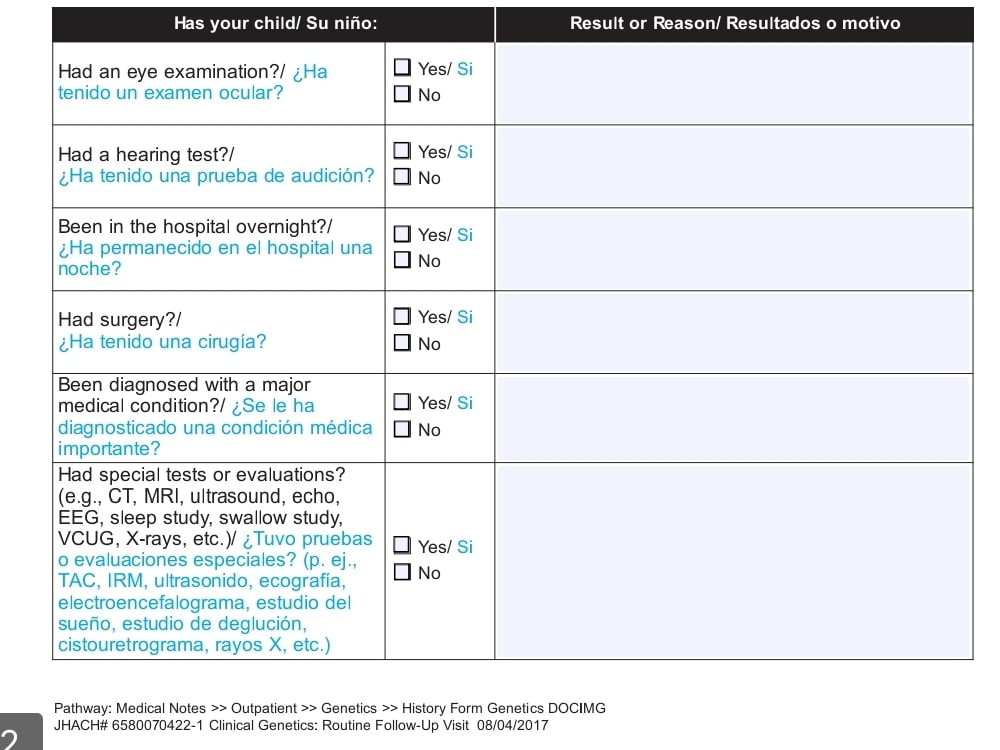 | Has your child/ Su niño: | | Result or Reason/ Resultados o motivo |
|---|---|---|
| Had an eye examination?/ ¿Ha tenido un examen ocular? | ☐ Yes/ Si ☐ No | |
| Had a hearing test?/ ¿Ha tenido una prueba de audición? | ☐ Yes/ Si ☐ No | |
| Been in the hospital overnight?/ ¿Ha permanecido en el hospital una noche? | ☐ Yes/ Si ☐ No | |
| Had surgery?/ ¿Ha tenido una cirugía? | ☐ Yes/ Si ☐ No | |
| Been diagnosed with a major medical condition?/ ¿Se le ha diagnosticado una condición médica importante? | ☐ Yes/ Si ☐ No | |
| Had special tests or evaluations? (e.g., CT, MRI, ultrasound, echo, EEG, sleep study, swallow study, VCUG, X-rays, etc.)/ ¿Tuvo pruebas o evaluaciones especiales? (p. ej., TAC, IRM, ultrasonido, ecografía, electroencefalograma, estudio del sueño, estudio de deglución, cistouretrograma, rayos X, etc.) | ☐ Yes/ Si ☐ No | |

Pathway: Medical Notes >> Outpatient >> Genetics >> History Form Genetics DOCIMG
JHACH# 6580070422-1 Clinical Genetics: Routine Follow-Up Visit 08/04/2017

2